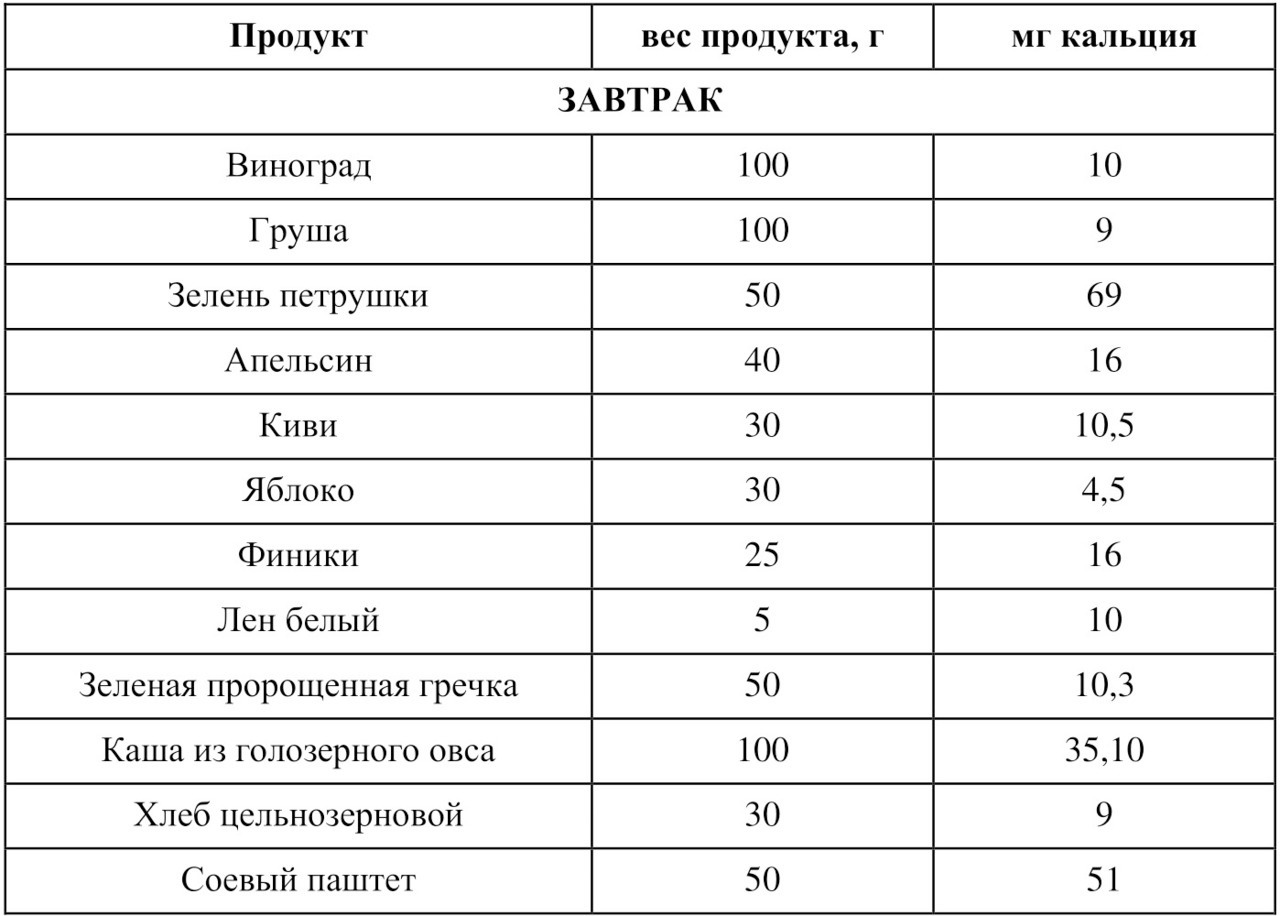 | Продукт | вес продукта, г | мг кальция |
|---|---|---|
| ЗАВТРАК | | |
| Виноград | 100 | 10 |
| Груша | 100 | 9 |
| Зелень петрушки | 50 | 69 |
| Апельсин | 40 | 16 |
| Киви | 30 | 10,5 |
| Яблоко | 30 | 4,5 |
| Финики | 25 | 16 |
| Лен белый | 5 | 10 |
| Зеленая пророщенная гречка | 50 | 10,3 |
| Каша из голозерного овса | 100 | 35,10 |
| Хлеб цельнозерновой | 30 | 9 |
| Соевый паштет | 50 | 51 |